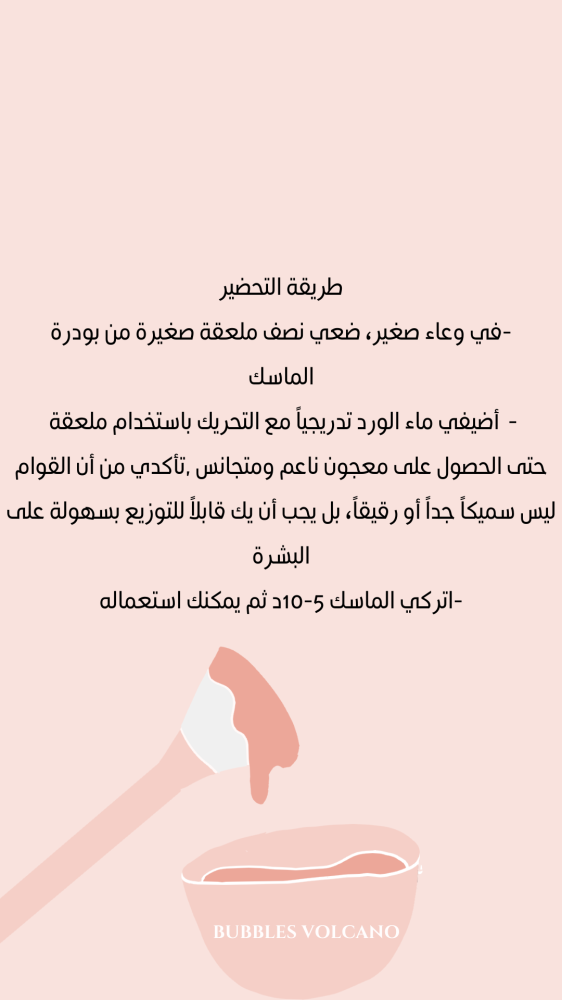 طريقة التحضير

-في وعاء صغير، ضعي نصف ملعقة صغيرة من بودرة الماسك

- أضيفي ماء الورد تدريجياً مع التحريك باستخدام ملعقة حتى الحصول على معجون ناعم ومتجانس ,تأكدي من أن القوام ليس سميكاً جداً أو رقيقاً، بل يجب أن يك قابلاً للتوزيع بسهولة على البشرة

-اتركي الماسك 5-10د ثم يمكنك استعماله

BUBBLES VOLCANO